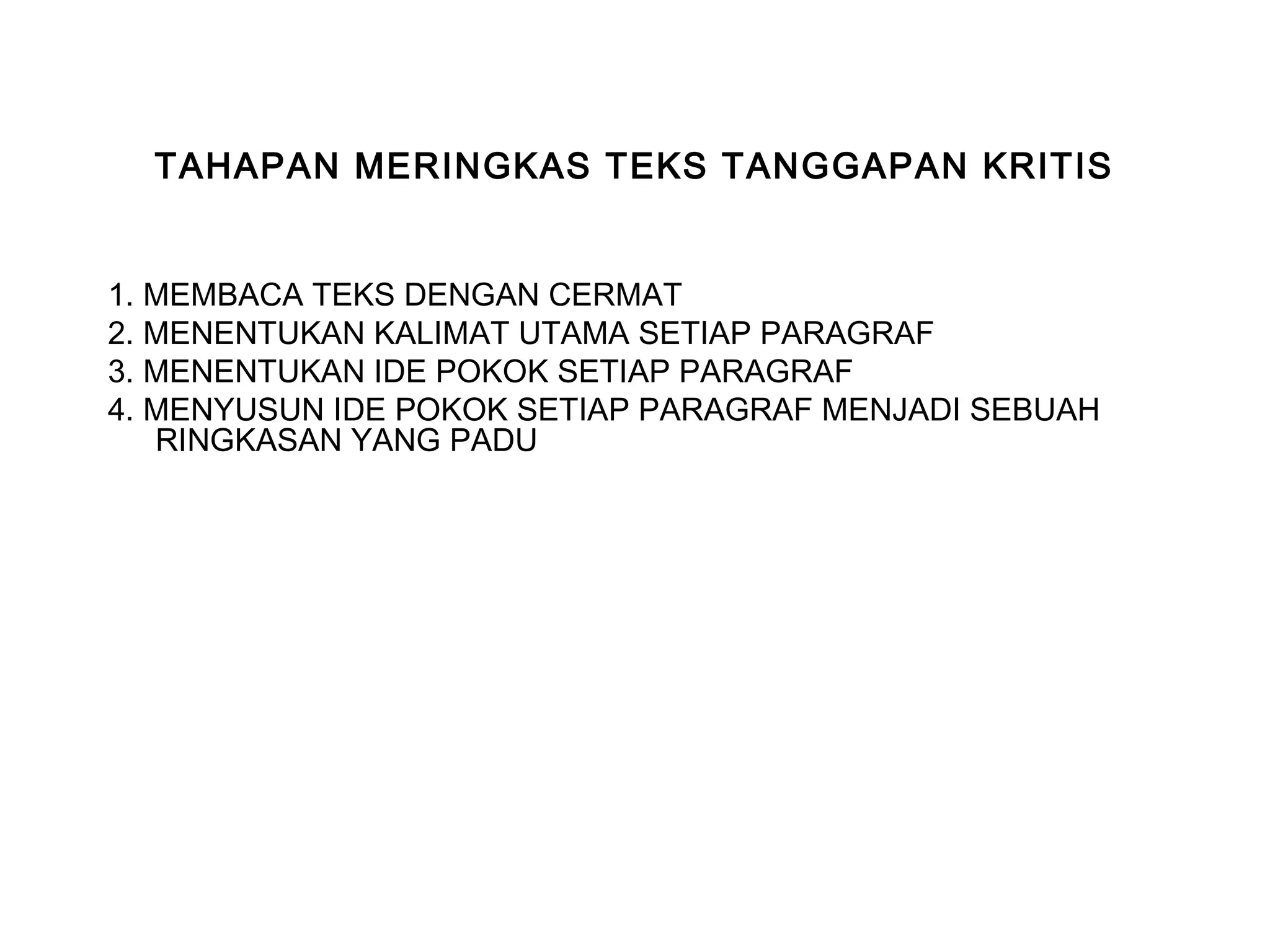 TAHAPAN MERINGKAS TEKS TANGGAPAN KRITIS

1. MEMBACA TEKS DENGAN CERMAT
2. MENENTUKAN KALIMAT UTAMA SETIAP PARAGRAF
3. MENENTUKAN IDE POKOK SETIAP PARAGRAF
4. MENYUSUN IDE POKOK SETIAP PARAGRAF MENJADI SEBUAH RINGKASAN YANG PADU